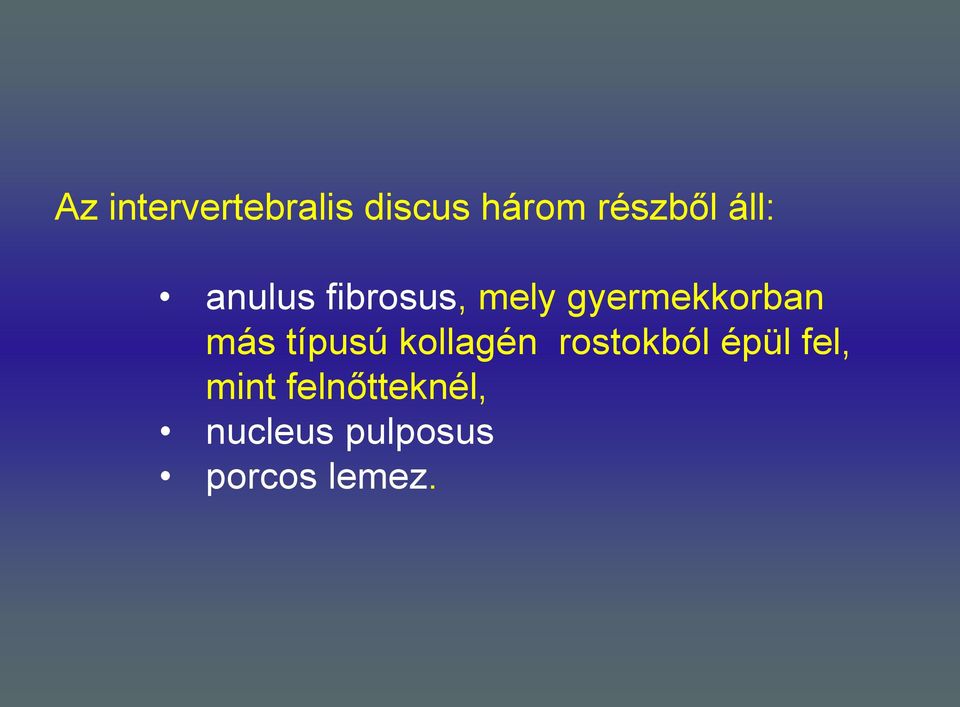 Az intervertebralis discus három részből áll:

• anulus fibrosus, mely gyermekkorban más típusú kollagén rostokból épül fel, mint felnőtteknél,
• nucleus pulposus
• porcos lemez.